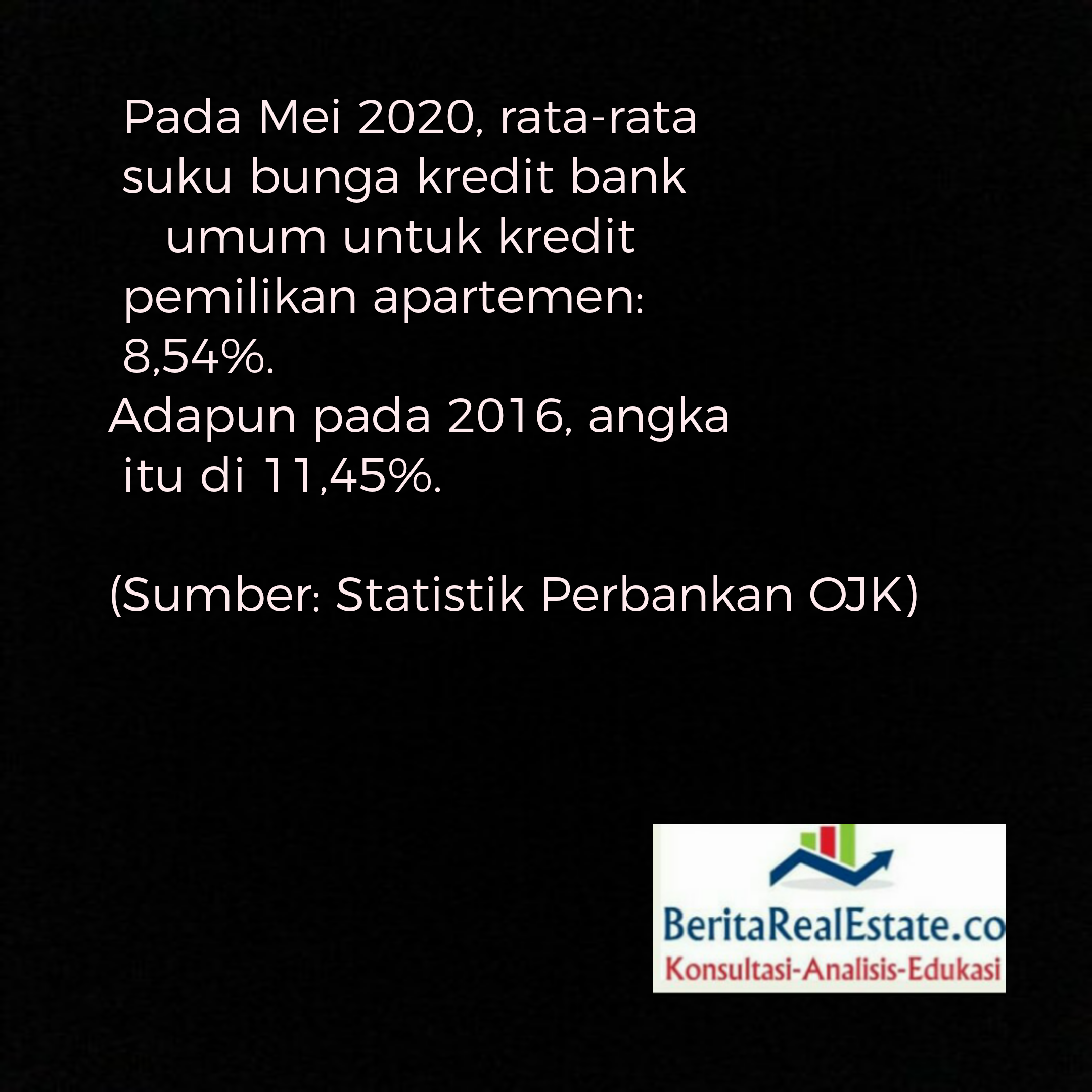 Pada Mei 2020, rata-rata suku bunga kredit bank umum untuk kredit pemilikan apartemen: 8,54%.

Adapun pada 2016, angka itu di 11,45%.

(Sumber: Statistik Perbankan OJK)

BeritaRealEstate.co
Konsultasi-Analisis-Edukasi